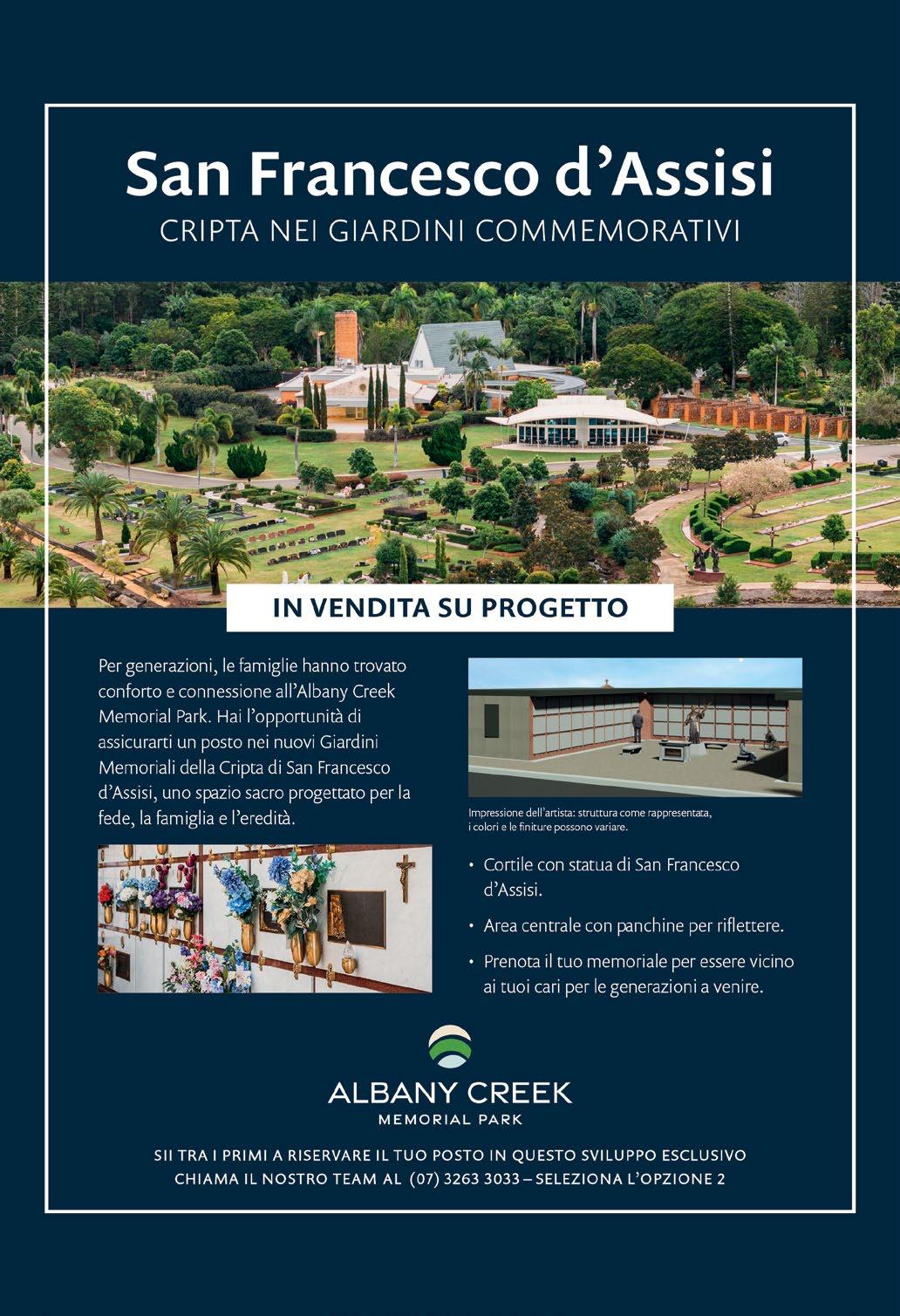 San Francesco d'Assisi
CRIPTA NEI GIARDINI COMMEMORATIVI

IN VENDITA SU PROGETTO

Per generazioni, le famiglie hanno trovato conforto e connessione all'Albany Creek Memorial Park. Hai l'opportunità di assicurarti un posto nei nuovi Giardini Memoriali della Cripta di San Francesco d'Assisi, uno spazio sacro progettato per la fede, la famiglia e l'eredità.

Impressione dell'artista: struttura come rappresentata, i colori e le finiture possono variare.

• Cortile con statua di San Francesco d'Assisi.
• Area centrale con panchine per riflettere.
• Prenota il tuo memoriale per essere vicino ai tuoi cari per le generazioni a venire.

ALBANY CREEK
MEMORIAL PARK

SII TRA I PRIMI A RISERVARE IL TUO POSTO IN QUESTO SVILUPPO ESCLUSIVO
CHIAMA IL NOSTRO TEAM AL (07) 3263 3033 – SELEZIONA L'OPZIONE 2